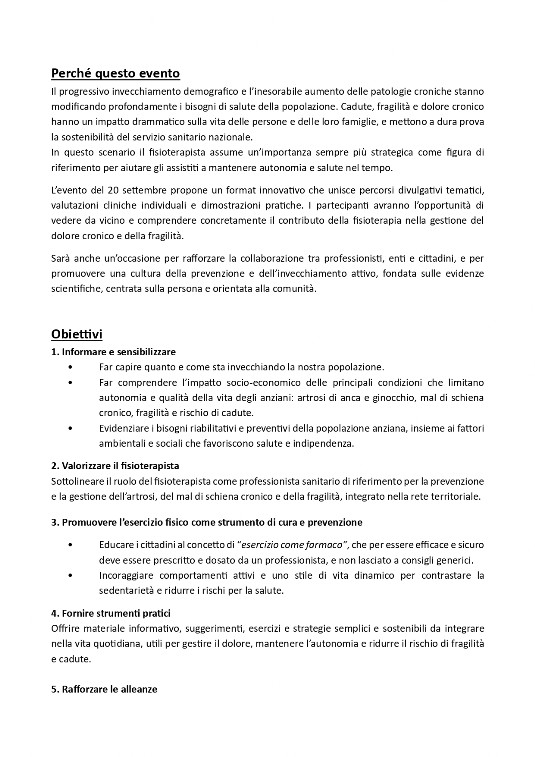 Perché questo evento

Il progressivo invecchiamento demografico e l'inesorabile aumento delle patologie croniche stanno modificando profondamente i bisogni di salute della popolazione. Cadute, fragilità e dolore cronico hanno un impatto drammatico sulla vita delle persone e delle loro famiglie, e mettono a dura prova la sostenibilità del servizio sanitario nazionale.
In questo scenario il fisioterapista assume un'importanza sempre più strategica come figura di riferimento per aiutare gli assistiti a mantenere autonomia e salute nel tempo.

L'evento del 20 settembre propone un format innovativo che unisce percorsi divulgativi tematici, valutazioni cliniche individuali e dimostrazioni pratiche. I partecipanti avranno l'opportunità di vedere da vicino e comprendere concretamente il contributo della fisioterapia nella gestione del dolore cronico e della fragilità.

Sarà anche un'occasione per rafforzare la collaborazione tra professionisti, enti e cittadini, e per promuovere una cultura della prevenzione e dell'invecchiamento attivo, fondata sulle evidenze scientifiche, centrata sulla persona e orientata alla comunità.

Obiettivi

1. Informare e sensibilizzare
• Far capire quanto e come sta invecchiando la nostra popolazione.
• Far comprendere l'impatto socio-economico delle principali condizioni che limitano autonomia e qualità della vita degli anziani: artrosi di anca e ginocchio, mal di schiena cronico, fragilità e rischio di cadute.
• Evidenziare i bisogni riabilitativi e preventivi della popolazione anziana, insieme ai fattori ambientali e sociali che favoriscono salute e indipendenza.

2. Valorizzare il fisioterapista
Sottolineare il ruolo del fisioterapista come professionista sanitario di riferimento per la prevenzione e la gestione dell'artrosi, del mal di schiena cronico e della fragilità, integrato nella rete territoriale.

3. Promuovere l'esercizio fisico come strumento di cura e prevenzione
• Educare i cittadini al concetto di "esercizio come farmaco", che per essere efficace e sicuro deve essere prescritto e dosato da un professionista, e non lasciato a consigli generici.
• Incoraggiare comportamenti attivi e uno stile di vita dinamico per contrastare la sedentarietà e ridurre i rischi per la salute.

4. Fornire strumenti pratici
Offrire materiale informativo, suggerimenti, esercizi e strategie semplici e sostenibili da integrare nella vita quotidiana, utili per gestire il dolore, mantenere l'autonomia e ridurre il rischio di fragilità e cadute.

5. Rafforzare le alleanze